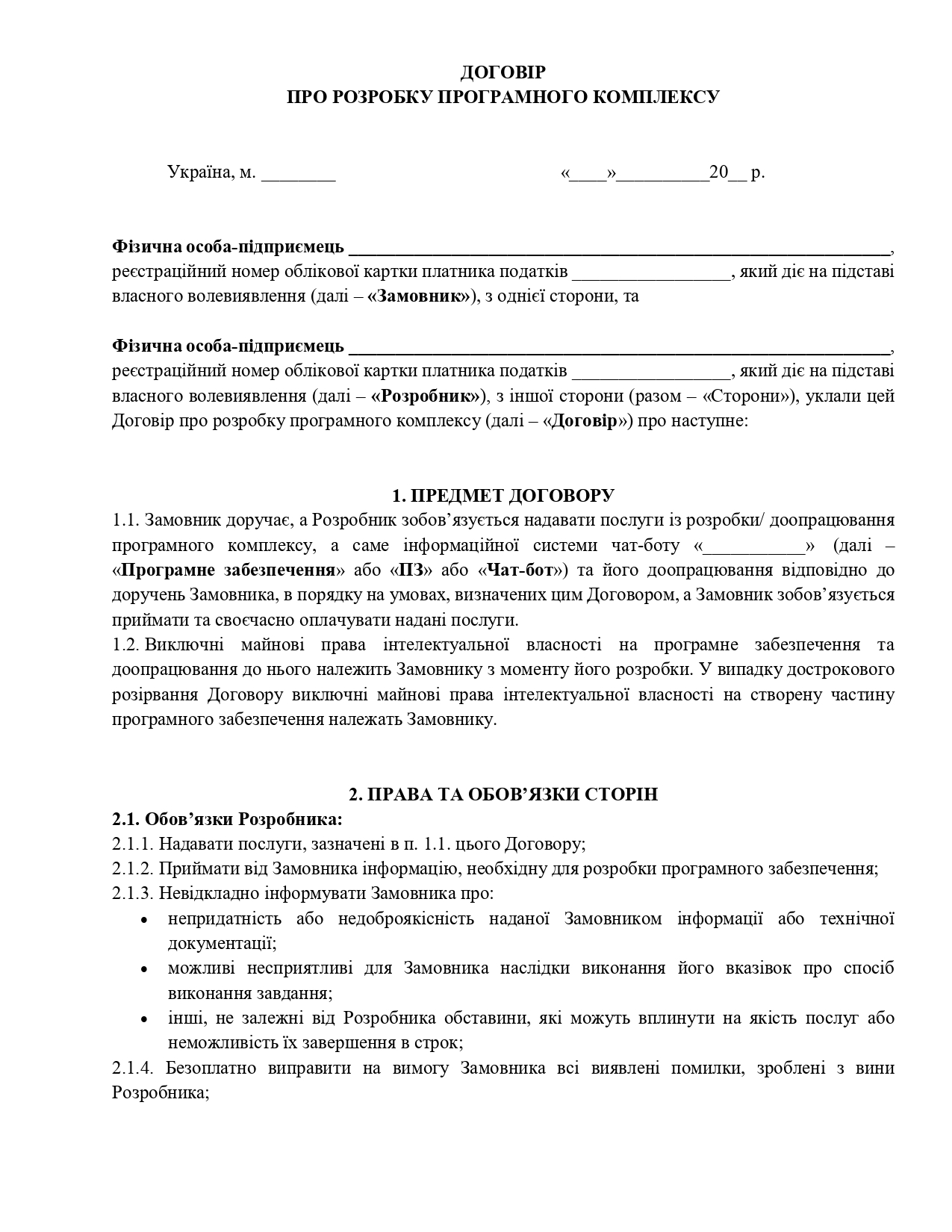 ДОГОВІР
ПРО РОЗРОБКУ ПРОГРАМНОГО КОМПЛЕКСУ

Україна, м. ____ «____»____20____ р.

Фізична особа-підприємець ____, реєстраційний номер облікової картки платника податків ____, який діє на підставі власного волевиявлення (далі – «Замовник»), з однієї сторони, та

Фізична особа-підприємець ____, реєстраційний номер облікової картки платника податків ____, який діє на підставі власного волевиявлення (далі – «Розробник»), з іншої сторони (разом – «Сторони»), уклали цей Договір про розробку програмного комплексу (далі – «Договір») про наступне:

1. ПРЕДМЕТ ДОГОВОРУ

1.1. Замовник доручає, а Розробник зобов'язується надавати послуги із розробки/ доопрацювання програмного комплексу, а саме інформаційної системи чат-боту «____» (далі – «Програмне забезпечення» або «ПЗ» або «Чат-бот») та його доопрацювання відповідно до доручень Замовника, в порядку на умовах, визначених цим Договором, а Замовник зобов'язується приймати та своєчасно оплачувати надані послуги.

1.2. Виключні майнові права інтелектуальної власності на програмне забезпечення та доопрацювання до нього належить Замовнику з моменту його розробки. У випадку дострокового розірвання Договору виключні майнові права інтелектуальної власності на створену частину програмного забезпечення належать Замовнику.

2. ПРАВА ТА ОБОВ'ЯЗКИ СТОРІН

2.1. Обов'язки Розробника:

2.1.1. Надавати послуги, зазначені в п. 1.1. цього Договору;

2.1.2. Приймати від Замовника інформацію, необхідну для розробки програмного забезпечення;

2.1.3. Невідкладно інформувати Замовника про:

• непридатність або недоброякісність наданої Замовником інформації або технічної документації;
• можливі несприятливі для Замовника наслідки виконання його вказівок про спосіб виконання завдання;
• інші, не залежні від Розробника обставини, які можуть вплинути на якість послуг або неможливість їх завершення в строк;

2.1.4. Безоплатно виправити на вимогу Замовника всі виявлені помилки, зроблені з вини Розробника;